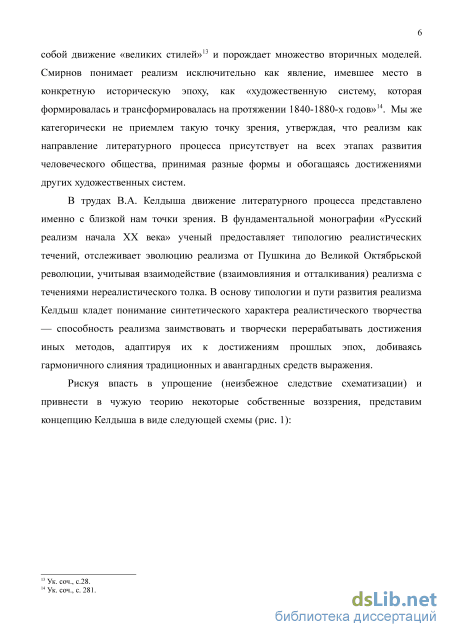 6

собой движение «великих стилей»$^{13}$ и порождает множество вторичных моделей. Смирнов понимает реализм исключительно как явление, имевшее место в конкретную историческую эпоху, как «художественную систему, которая формировалась и трансформировалась на протяжении 1840-1880-х годов»$^{14}$. Мы же категорически не приемлем такую точку зрения, утверждая, что реализм как направление литературного процесса присутствует на всех этапах развития человеческого общества, принимая разные формы и обогащаясь достижениями других художественных систем.

В трудах В.А. Келдыша движение литературного процесса представлено именно с близкой нам точки зрения. В фундаментальной монографии «Русский реализм начала XX века» ученый предоставляет типологию реалистических течений, отслеживает эволюцию реализма от Пушкина до Великой Октябрьской революции, учитывая взаимодействие (взаимовлияния и отталкивания) реализма с течениями нереалистического толка. В основу типологии и пути развития реализма Келдыш кладет понимание синтетического характера реалистического творчества — способность реализма заимствовать и творчески перерабатывать достижения иных методов, адаптируя их к достижениям прошлых эпох, добиваясь гармоничного слияния традиционных и авангардных средств выражения.

Рискуя впасть в упрощение (неизбежное следствие схематизации) и привнести в чужую теорию некоторые собственные воззрения, представим концепцию Келдыша в виде следующей схемы (рис. 1):

$^{13}$ Ук. соч., с.28.
$^{14}$ Ук. соч., с. 281.

dsLib.net
библиотека диссертаций